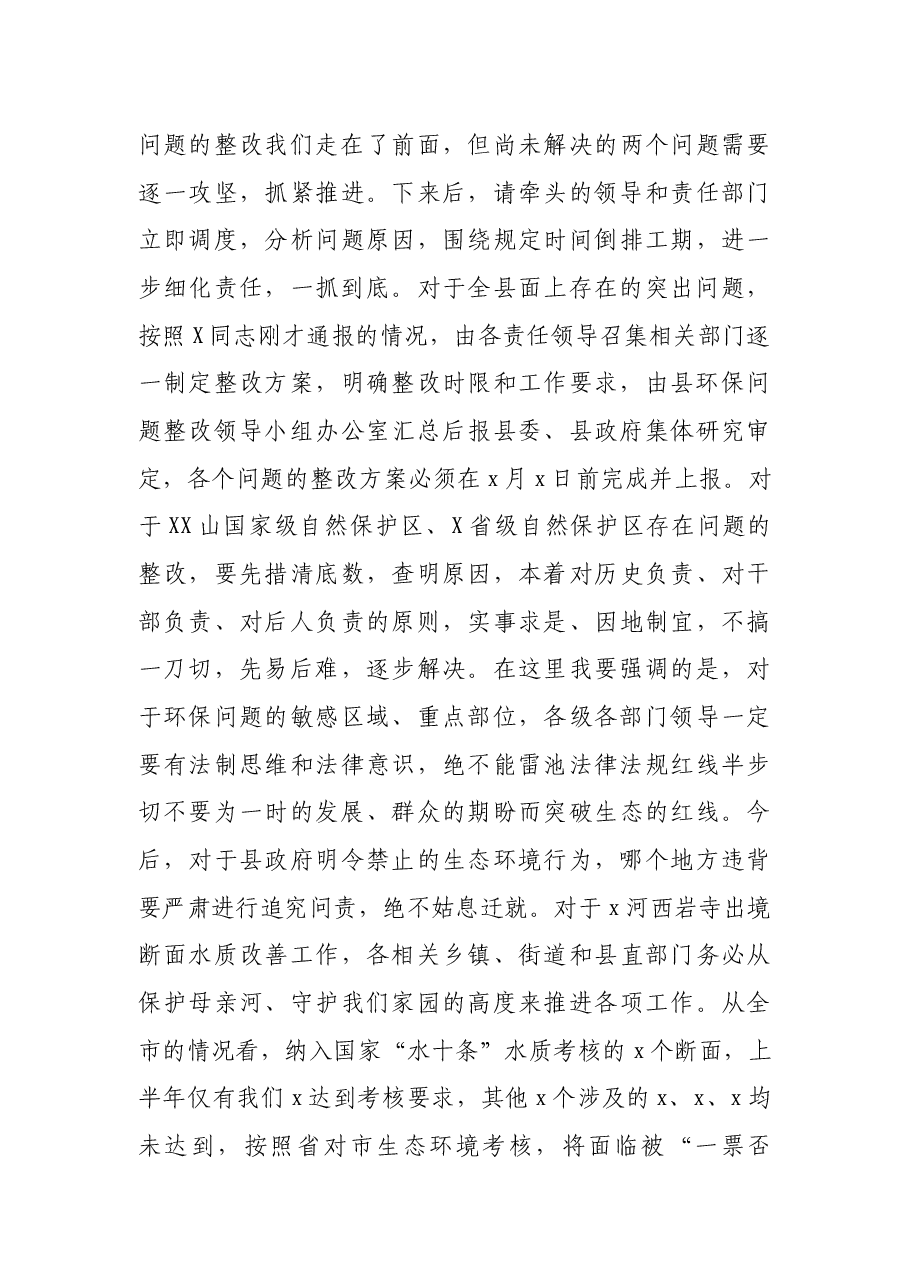 问题的整改我们走在了前面，但尚未解决的两个问题需要逐一攻坚，抓紧推进。下来后，请牵头的领导和责任部门立即调度，分析问题原因，围绕规定时间倒排工期，进一步细化责任，一抓到底。对于全县面上存在的突出问题，按照X同志刚才通报的情况，由各责任领导召集相关部门逐一制定整改方案，明确整改时限和工作要求，由县环保问题整改领导小组办公室汇总后报县委、县政府集体研究审定，各个问题的整改方案必须在x月x日前完成并上报。对于XX山国家级自然保护区、X省级自然保护区存在问题的整改，要先措清底数，查明原因，本着对历史负责、对干部负责、对后人负责的原则，实事求是、因地制宜，不搞一刀切，先易后难，逐步解决。在这里我要强调的是，对于环保问题的敏感区域、重点部位，各级各部门领导一定要有法制思维和法律意识，绝不能雷池法律法规红线半步切不要为一时的发展、群众的期盼而突破生态的红线。今后，对于县政府明令禁止的生态环境行为，哪个地方违背要严肃进行追究问责，绝不姑息迁就。对于x河西岩寺出境断面水质改善工作，各相关乡镇、街道和县直部门务必从保护母亲河、守护我们家园的高度来推进各项工作。从全市的情况看，纳入国家“水十条”水质考核的x个断面，上半年仅有我们x达到考核要求，其他x个涉及的x、x、x均未达到，按照省对市生态环境考核，将面临被“一票否